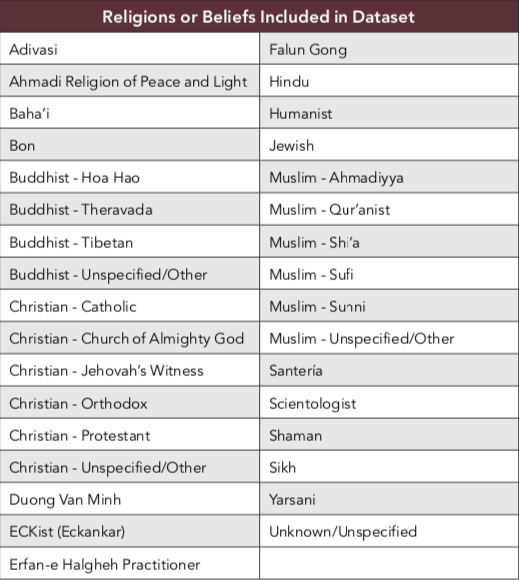 | Religions or Beliefs Included in Dataset | |
|---|---|
| Adivasi | Falun Gong |
| Ahmadi Religion of Peace and Light | Hindu |
| Baha'i | Humanist |
| Bon | Jewish |
| Buddhist - Hoa Hao | Muslim - Ahmadiyya |
| Buddhist - Theravada | Muslim - Qur'anist |
| Buddhist - Tibetan | Muslim - Shi'a |
| Buddhist - Unspecified/Other | Muslim - Sufi |
| Christian - Catholic | Muslim - Sunni |
| Christian - Church of Almighty God | Muslim - Unspecified/Other |
| Christian - Jehovah's Witness | Santería |
| Christian - Orthodox | Scientologist |
| Christian - Protestant | Shaman |
| Christian - Unspecified/Other | Sikh |
| Duong Van Minh | Yarsani |
| ECKist (Eckankar) | Unknown/Unspecified |
| Erfan-e Halgheh Practitioner | |